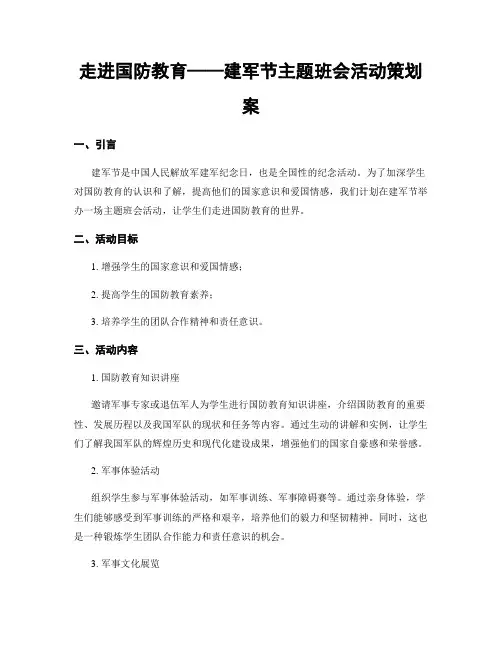 走进国防教育——建军节主题班会活动策划案

一、引言

建军节是中国人民解放军建军纪念日，也是全国性的纪念活动。为了加深学生对国防教育的认识和了解，提高他们的国家意识和爱国情感，我们计划在建军节举办一场主题班会活动，让学生们走进国防教育的世界。

二、活动目标

1. 增强学生的国家意识和爱国情感；

2. 提高学生的国防教育素养；

3. 培养学生的团队合作精神和责任意识。

三、活动内容

1. 国防教育知识讲座

邀请军事专家或退伍军人为学生进行国防教育知识讲座，介绍国防教育的重要性、发展历程以及我国军队的现状和任务等内容。通过生动的讲解和实例，让学生们了解我国军队的辉煌历史和现代化建设成果，增强他们的国家自豪感和荣誉感。

2. 军事体验活动

组织学生参与军事体验活动，如军事训练、军事障碍赛等。通过亲身体验，学生们能够感受到军事训练的严格和艰辛，培养他们的毅力和坚韧精神。同时，这也是一种锻炼学生团队合作能力和责任意识的机会。

3. 军事文化展览